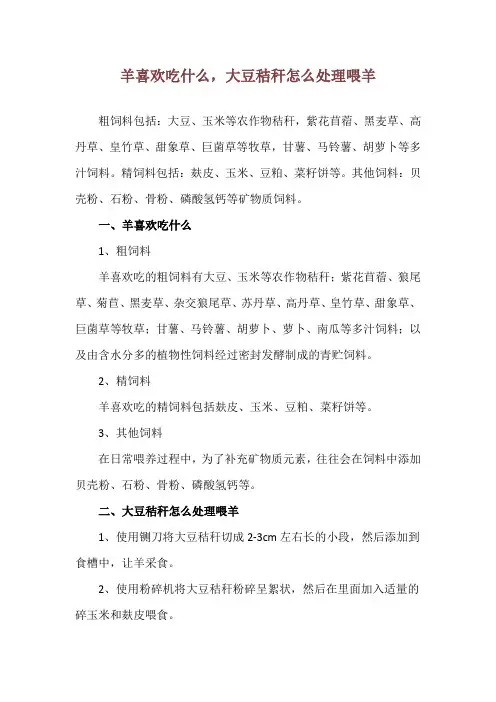 羊喜欢吃什么，大豆秸秆怎么处理喂羊

粗饲料包括：大豆、玉米等农作物秸秆，紫花苜蓿、黑麦草、高丹草、皇竹草、甜象草、巨菌草等牧草，甘薯、马铃薯、胡萝卜等多汁饲料。精饲料包括：麸皮、玉米、豆粕、菜籽饼等。其他饲料：贝壳粉、石粉、骨粉、磷酸氢钙等矿物质饲料。

一、羊喜欢吃什么

1、粗饲料

羊喜欢吃的粗饲料有大豆、玉米等农作物秸秆；紫花苜蓿、狼尾草、菊苣、黑麦草、杂交狼尾草、苏丹草、高丹草、皇竹草、甜象草、巨菌草等牧草；甘薯、马铃薯、胡萝卜、萝卜、南瓜等多汁饲料；以及由含水分多的植物性饲料经过密封发酵制成的青贮饲料。

2、精饲料

羊喜欢吃的精饲料包括麸皮、玉米、豆粕、菜籽饼等。

3、其他饲料

在日常喂养过程中，为了补充矿物质元素，往往会在饲料中添加贝壳粉、石粉、骨粉、磷酸氢钙等。

二、大豆秸秆怎么处理喂羊

1、使用铡刀将大豆秸秆切成 2-3cm 左右长的小段，然后添加到食槽中，让羊采食。

2、使用粉碎机将大豆秸秆粉碎呈絮状，然后在里面加入适量的碎玉米和麸皮喂食。